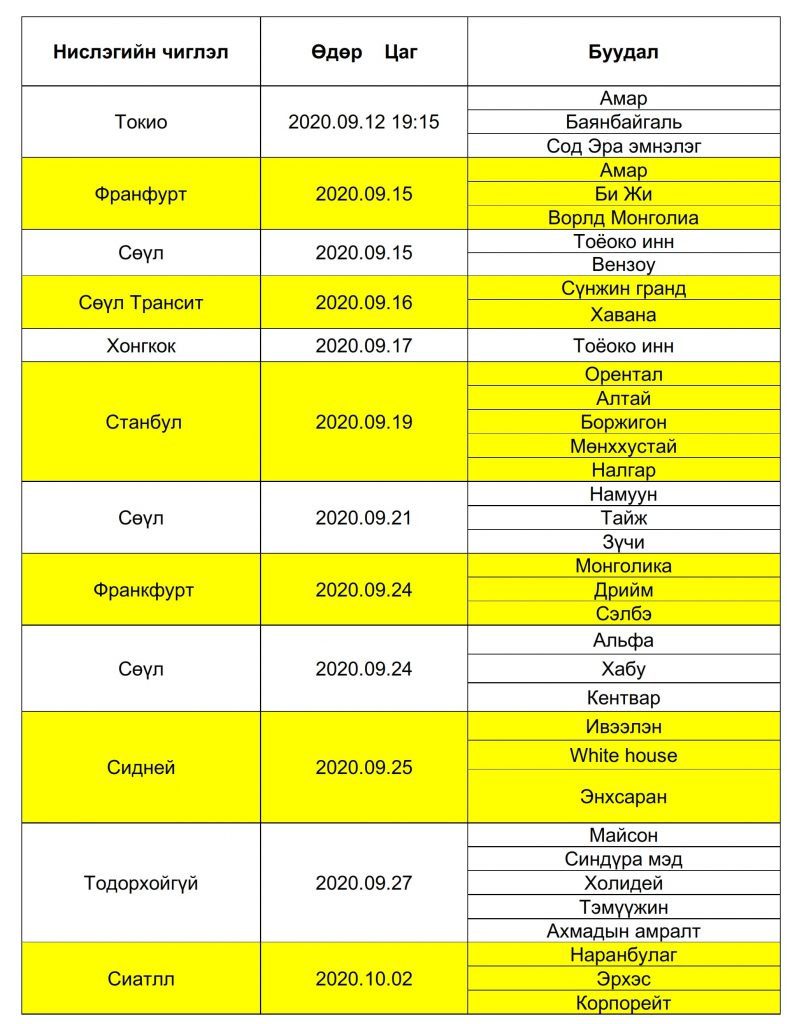 | Нислэгийн чиглэл | Өдөр Цаг | Буудал |
|---|---|---|
| Токио | 2020.09.12 19:15 | Амар |
|  |  | Баянбайгаль |
|  |  | Сод Эра эмнэлэг |
| Франфурт | 2020.09.15 | Амар |
|  |  | Би Жи |
|  |  | Ворлд Монголиа |
| Сөүл | 2020.09.15 | Тоёоко инн |
|  |  | Вензоу |
| Сөүл Трансит | 2020.09.16 | Сүнжин гранд |
|  |  | Хавана |
| Хонгкок | 2020.09.17 | Тоёоко инн |
| Станбул | 2020.09.19 | Орентал |
|  |  | Алтай |
|  |  | Боржигон |
|  |  | Мөнххустай |
|  |  | Налгар |
| Сөүл | 2020.09.21 | Намуун |
|  |  | Тайж |
|  |  | Зүчи |
| Франкфурт | 2020.09.24 | Монголика |
|  |  | Дрийм |
|  |  | Сэлбэ |
| Сөүл | 2020.09.24 | Альфа |
|  |  | Хабу |
|  |  | Кентвар |
| Сидней | 2020.09.25 | Ивээлэн |
|  |  | White house |
|  |  | Энхсаран |
| Тодорхойгүй | 2020.09.27 | Майсон |
|  |  | Синдүра мэд |
|  |  | Холидей |
|  |  | Тэмүүжин |
|  |  | Ахмадын амралт |
| Сиатлл | 2020.10.02 | Наранбулаг |
|  |  | Эрхэс |
|  |  | Корпорейт |